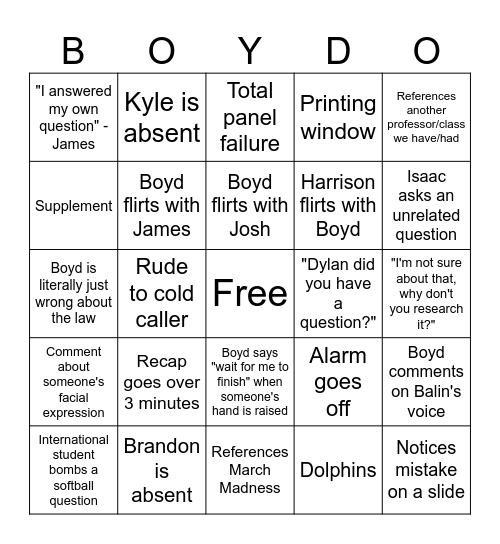 | B | O | Y | D | O |
|---|---|---|---|---|
| "I answered my own question" - James | Kyle is absent | Total panel failure | Printing window | References another professor/class we have/had |
| Supplement | Boyd flirts with James | Boyd flirts with Josh | Harrison flirts with Boyd | Isaac asks an unrelated question |
| Boyd is literally just wrong about the law | Rude to cold caller | Free | "Dylan did you have a question?" | "I'm not sure about that, why don't you research it?" |
| Comment about someone's facial expression | Recap goes over 3 minutes | Boyd says "wait for me to finish" when someone's hand is raised | Alarm goes off | Boyd comments on Balin's voice |
| International student bombs a softball question | Brandon is absent | References March Madness | Dolphins | Notices mistake on a slide |